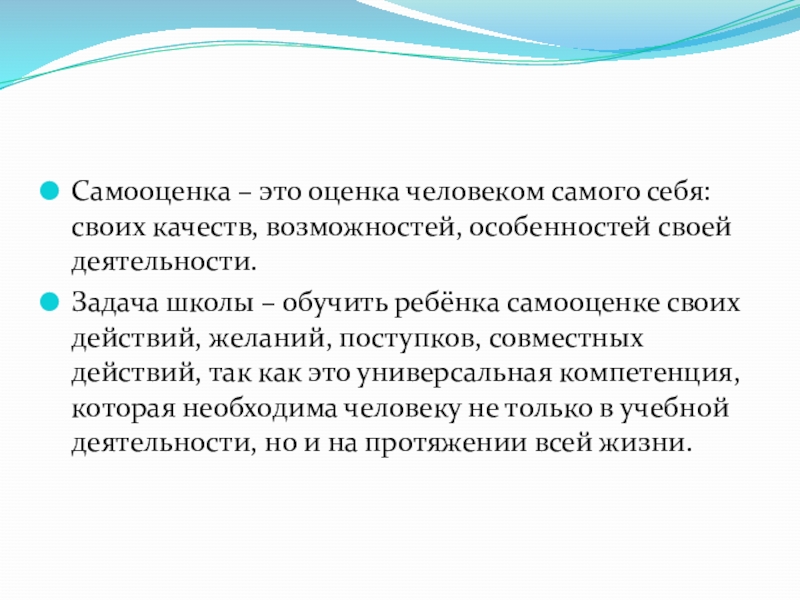 Самооценка – это оценка человеком самого себя: своих качеств, возможностей, особенностей своей деятельности.

Задача школы – обучить ребёнка самооценке своих действий, желаний, поступков, совместных действий, так как это универсальная компетенция, которая необходима человеку не только в учебной деятельности, но и на протяжении всей жизни.